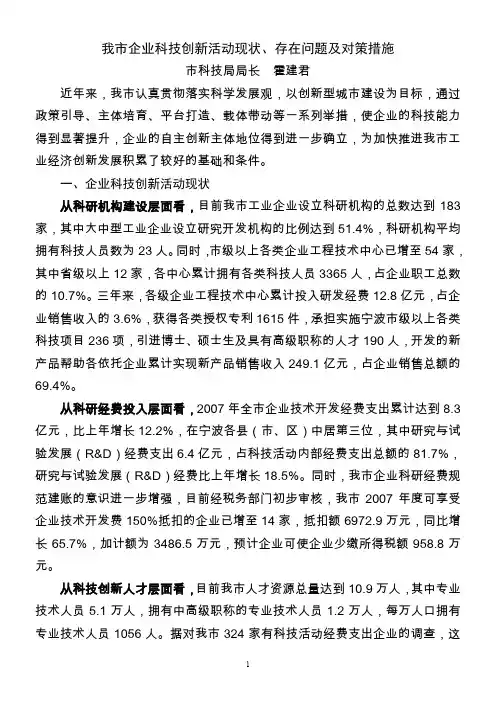 我市企业科技创新活动现状、存在问题及对策措施
市科技局局长　霍建君

近年来，我市认真贯彻落实科学发展观，以创新型城市建设为目标，通过政策引导、主体培育、平台打造、载体带动等一系列举措，使企业的科技能力得到显著提升，企业的自主创新主体地位得到进一步确立，为加快推进我市工业经济创新发展积累了较好的基础和条件。

一、企业科技创新活动现状

从科研机构建设层面看，目前我市工业企业设立科研机构的总数达到 183 家，其中大中型工业企业设立研究开发机构的比例达到 51.4%，科研机构平均拥有科技人员数为 23 人。同时，市级以上各类企业工程技术中心已增至 54 家，其中省级以上 12 家，各中心累计拥有各类科技人员 3365 人，占企业职工总数的 10.7%。三年来，各级企业工程技术中心累计投入研发经费 12.8 亿元，占企业销售收入的 3.6%，获得各类授权专利 1615 件，承担实施宁波市级以上各类科技项目 236 项，引进博士、硕士生及具有高级职称的人才 190 人，开发的新产品帮助各依托企业累计实现新产品销售收入 249.1 亿元，占企业销售总额的 69.4%。

从科研经费投入层面看，2007 年全市企业技术开发经费支出累计达到 8.3 亿元，比上年增长 12.2%，在宁波各县（市、区）中居第三位，其中研究与试验发展（R&D）经费支出 6.4 亿元，占科技活动内部经费支出总额的 81.7%，研究与试验发展（R&D）经费比上年增长 18.5%。同时，我市企业科研经费规范建账的意识进一步增强，目前经税务部门初步审核，我市 2007 年度可享受企业技术开发费 150%抵扣的企业已增至 14 家，抵扣额 6972.9 万元，同比增长 65.7%，加计额为 3486.5 万元，预计企业可使企业少缴所得税额 958.8 万元。

从科技创新人才层面看，目前我市人才资源总量达到 10.9 万人，其中专业技术人员 5.1 万人，拥有中高级职称的专业技术人员 1.2 万人，每万人口拥有专业技术人员 1056 人。据对我市 324 家有科技活动经费支出企业的调查，这

1